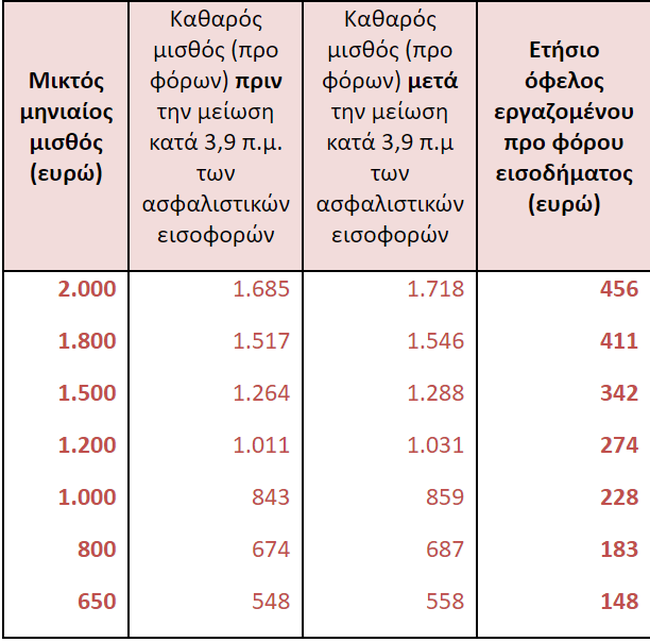 | Μικτός μηνιαίος μισθός (ευρώ) | Καθαρός μισθός (προ φόρων) πριν την μείωση κατά 3,9 π.μ. των ασφαλιστικών εισοφορών | Καθαρός μισθός (προ φόρων) μετά την μείωση κατά 3,9 π.μ των ασφαλιστικών εισοφορών | Ετήσιο όφελος εργαζομένου προ φόρου εισοδήματος (ευρώ) |
|---|---|---|---|
| 2.000 | 1.685 | 1.718 | 456 |
| 1.800 | 1.517 | 1.546 | 411 |
| 1.500 | 1.264 | 1.288 | 342 |
| 1.200 | 1.011 | 1.031 | 274 |
| 1.000 | 843 | 859 | 228 |
| 800 | 674 | 687 | 183 |
| 650 | 548 | 558 | 148 |